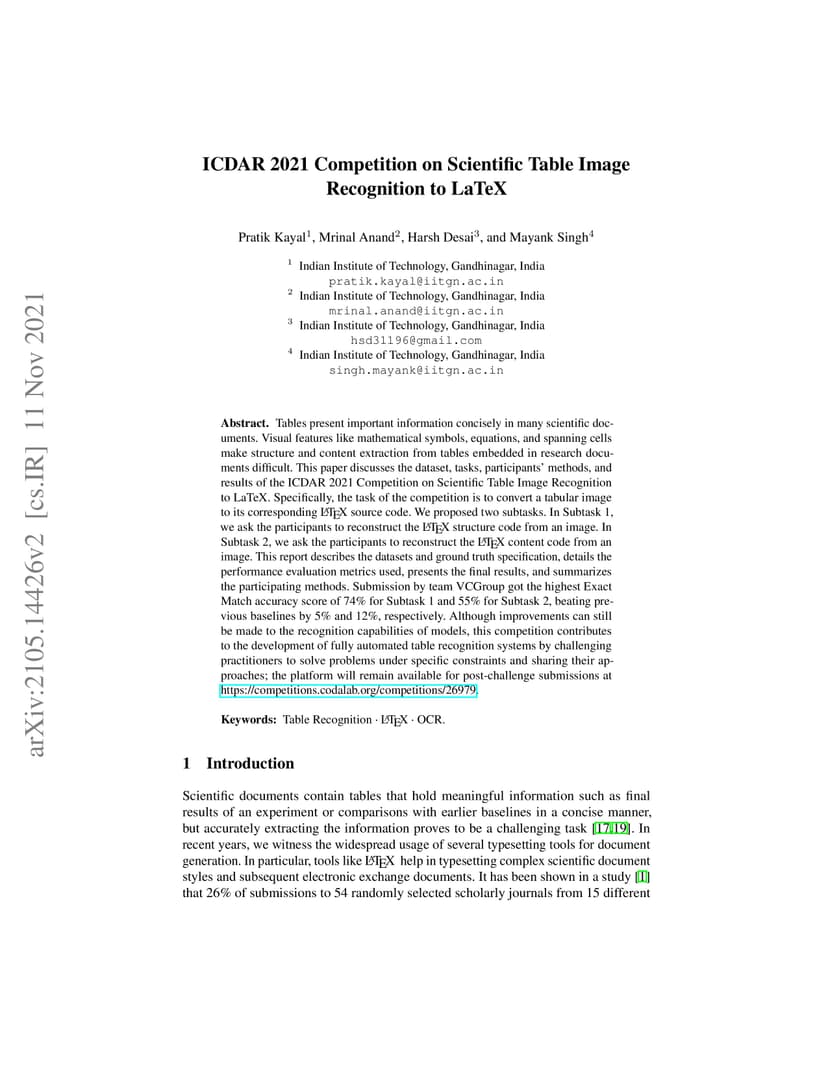 arXiv:2105.14426v2 [cs.IR] 11 Nov 2021

ICDAR 2021 Competition on Scientific Table Image Recognition to LaTeX

Pratik Kayal$^1$, Mrinal Anand$^2$, Harsh Desai$^3$, and Mayank Singh$^4$

$^1$ Indian Institute of Technology, Gandhinagar, India
pratik.kayal@iitgn.ac.in
$^2$ Indian Institute of Technology, Gandhinagar, India
mrinal.anand@iitgn.ac.in
$^3$ Indian Institute of Technology, Gandhinagar, India
hsd31196@gmail.com
$^4$ Indian Institute of Technology, Gandhinagar, India
singh.mayank@iitgn.ac.in

Abstract. Tables present important information concisely in many scientific documents. Visual features like mathematical symbols, equations, and spanning cells make structure and content extraction from tables embedded in research documents difficult. This paper discusses the dataset, tasks, participants' methods, and results of the ICDAR 2021 Competition on Scientific Table Image Recognition to LaTeX. Specifically, the task of the competition is to convert a tabular image to its corresponding LaTeX source code. We proposed two subtasks. In Subtask 1, we ask the participants to reconstruct the LaTeX structure code from an image. In Subtask 2, we ask the participants to reconstruct the LaTeX content code from an image. This report describes the datasets and ground truth specification, details the performance evaluation metrics used, presents the final results, and summarizes the participating methods. Submission by team VCGroup got the highest Exact Match accuracy score of 74% for Subtask 1 and 55% for Subtask 2, beating previous baselines by 5% and 12%, respectively. Although improvements can still be made to the recognition capabilities of models, this competition contributes to the development of fully automated table recognition systems by challenging practitioners to solve problems under specific constraints and sharing their approaches; the platform will remain available for post-challenge submissions at https://competitions.codalab.org/competitions/26979.

Keywords: Table Recognition · LaTeX · OCR.

1 Introduction

Scientific documents contain tables that hold meaningful information such as final results of an experiment or comparisons with earlier baselines in a concise manner, but accurately extracting the information proves to be a challenging task [17,19]. In recent years, we witness the widespread usage of several typesetting tools for document generation. In particular, tools like LaTeX help in typesetting complex scientific document styles and subsequent electronic exchange documents. It has been shown in a study [1] that 26% of submissions to 54 randomly selected scholarly journals from 15 different